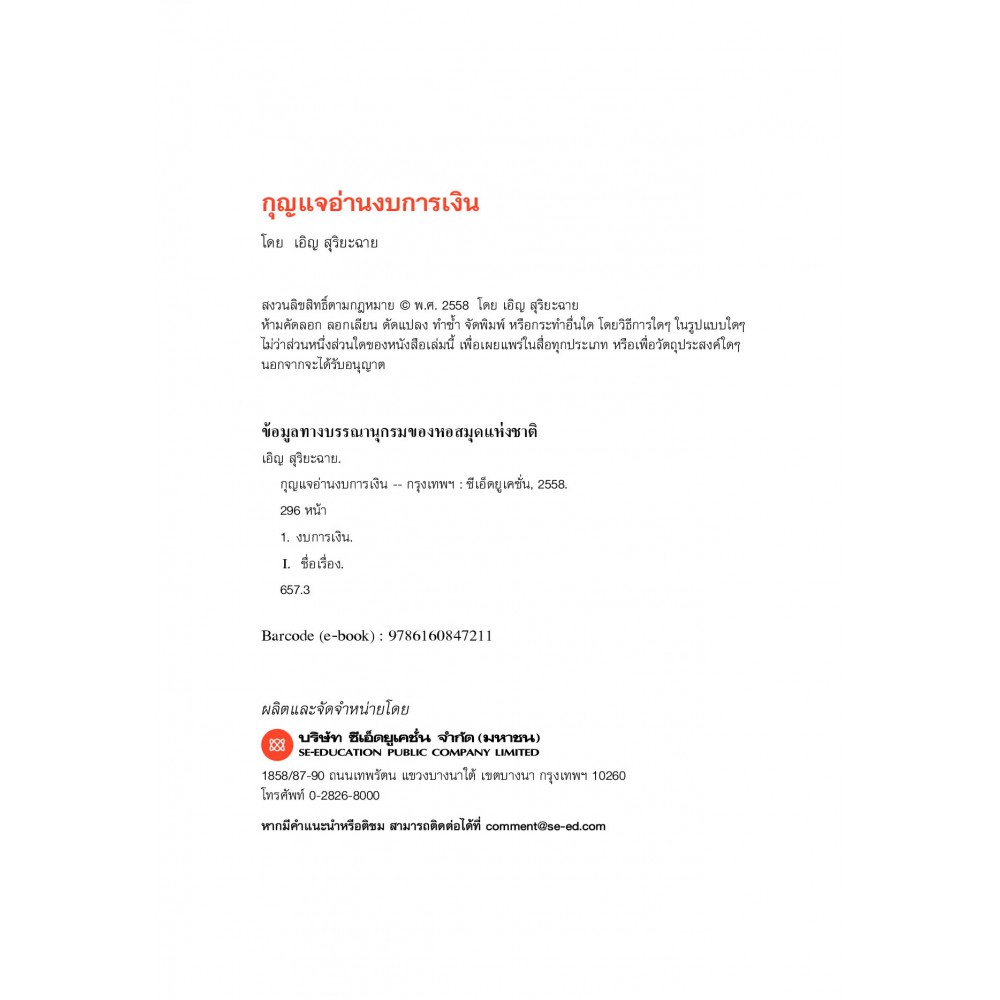 กุญแจอ่านงบการเงิน

โดย เอิญ สุริยะฉาย

สงวนลิขสิทธิ์ตามกฎหมาย © พ.ศ. 2558 โดย เอิญ สุริยะฉาย
ห้ามคัดลอก ลอกเลียน ดัดแปลง ทำซ้ำ จัดพิมพ์ หรือกระทำอื่นใด โดยวิธีการใดๆ ในรูปแบบใดๆ ไม่ว่าส่วนหนึ่งส่วนใดของหนังสือเล่มนี้ เพื่อเผยแพร่ในสื่อทุกประเภท หรือเพื่อวัตถุประสงค์ใดๆ นอกจากจะได้รับอนุญาต

ข้อมูลทางบรรณานุกรมของหอสมุดแห่งชาติ

เอิญ สุริยะฉาย.

กุญแจอ่านงบการเงิน -- กรุงเทพฯ : ซีเอ็ดยูเคชั่น, 2558.

296 หน้า

1. งบการเงิน.

I. ชื่อเรื่อง.

657.3

Barcode (e-book) : 9786160847211

ผลิตและจัดจำหน่ายโดย

บริษัท ซีเอ็ดยูเคชั่น จำกัด (มหาชน)
SE-EDUCATION PUBLIC COMPANY LIMITED

1858/87-90 ถนนเทพรัตน แขวงบางนาใต้ เขตบางนา กรุงเทพฯ 10260
โทรศัพท์ 0-2826-8000

หากมีคำแนะนำหรือติชม สามารถติดต่อได้ที่ comment@se-ed.com